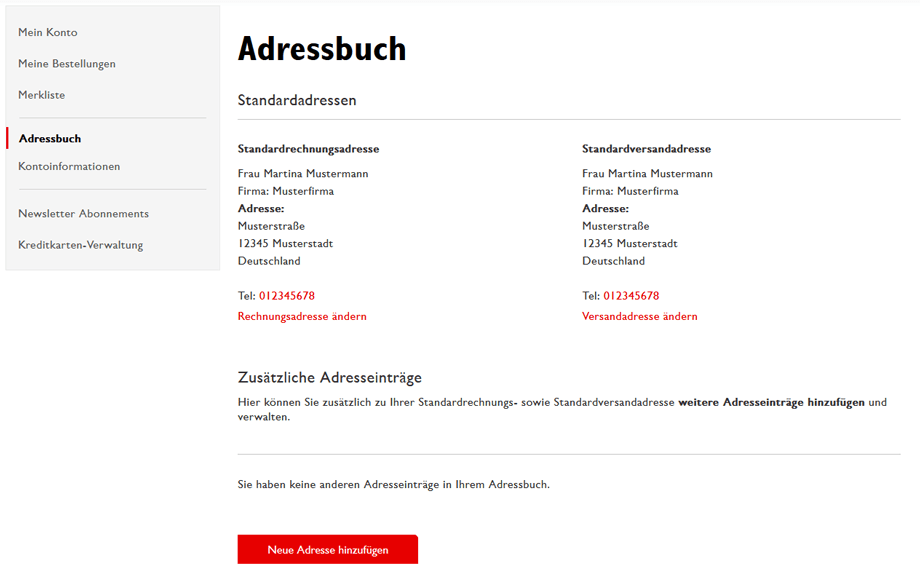 Mein Konto

Meine Bestellungen

Merkliste

Adressbuch

Kontoinformationen

Newsletter Abonnements

Kreditkarten-Verwaltung

Adressbuch

Standardadressen

Standardrechnungsadresse

Frau Martina Mustermann
Firma: Musterfirma
Adresse:
Musterstraße
12345 Musterstadt
Deutschland

Tel: 012345678

Rechnungsadresse ändern

Standardversandadresse

Frau Martina Mustermann
Firma: Musterfirma
Adresse:
Musterstraße
12345 Musterstadt
Deutschland

Tel: 012345678

Versandadresse ändern

Zusätzliche Adresseinträge

Hier können Sie zusätzlich zu Ihrer Standardrechnungs- sowie Standardversandadresse weitere Adresseinträge hinzufügen und verwalten.

Sie haben keine anderen Adresseinträge in Ihrem Adressbuch.

Neue Adresse hinzufügen